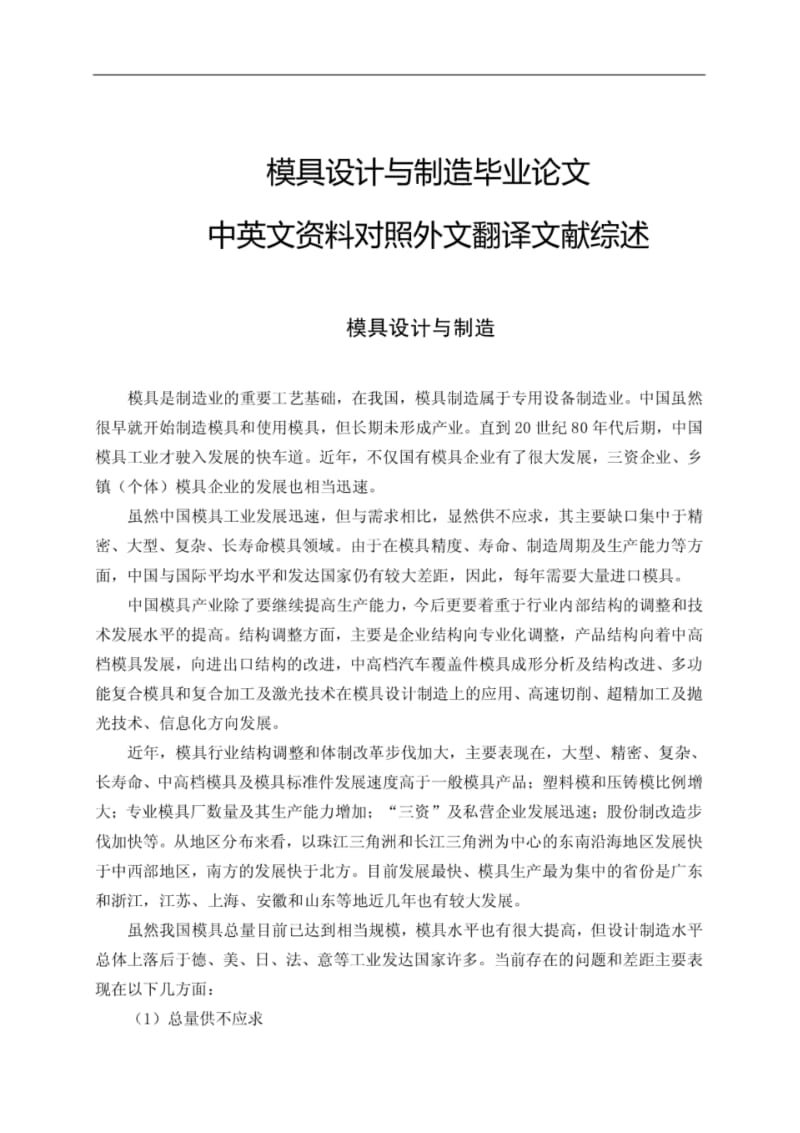 模具设计与制造毕业论文
中英文资料对照外文翻译文献综述

模具设计与制造

模具是制造业的重要工艺基础，在我国，模具制造属于专用设备制造业。中国虽然很早就开始制造模具和使用模具，但长期未形成产业。直到20世纪80年代后期，中国模具工业才驶入发展的快车道。近年，不仅国有模具企业有了很大发展，三资企业、乡镇（个体）模具企业的发展也相当迅速。

虽然中国模具工业发展迅速，但与需求相比，显然供不应求，其主要缺口集中于精密、大型、复杂、长寿命模具领域。由于在模具精度、寿命、制造周期及生产能力等方面，中国与国际平均水平和发达国家仍有较大差距，因此，每年需要大量进口模具。

中国模具产业除了要继续提高生产能力，今后更要着重于行业内部结构的调整和技术发展水平的提高。结构调整方面，主要是企业结构向专业化调整，产品结构向着中高档模具发展，向进出口结构的改进，中高档汽车覆盖件模具成形分析及结构改进、多功能复合模具和复合加工及激光技术在模具设计制造上的应用、高速切削、超精加工及抛光技术、信息化方向发展。

近年，模具行业结构调整和体制改革步伐加大，主要表现在，大型、精密、复杂、长寿命、中高档模具及模具标准件发展速度高于一般模具产品；塑料模和压铸模比例增大；专业模具厂数量及其生产能力增加；“三资”及私营企业发展迅速；股份制改造步伐加快等。从地区分布来看，以珠江三角洲和长江三角洲为中心的东南沿海地区发展快于中西部地区，南方的发展快于北方。目前发展最快、模具生产最为集中的省份是广东和浙江，江苏、上海、安徽和山东等地近几年也有较大发展。

虽然我国模具总量目前已达到相当规模，模具水平也有很大提高，但设计制造水平总体上落后于德、美、日、法、意等工业发达国家许多。当前存在的问题和差距主要表现在以下几方面：

（1）总量供不应求